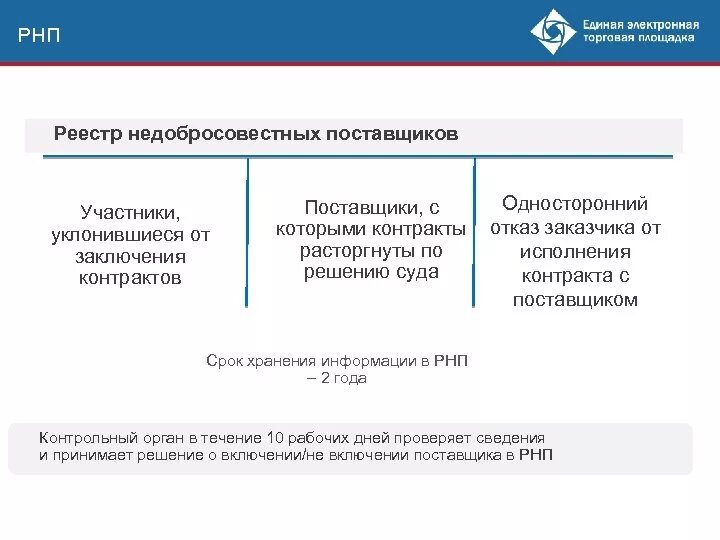 РНП

Единая электронная
торговая площадка

Реестр недобросовестных поставщиков

Участники, уклонившиеся от заключения контрактов

Поставщики, с которыми контракты расторгнуты по решению суда

Односторонний отказ заказчика от исполнения контракта с поставщиком

Срок хранения информации в РНП – 2 года

Контрольный орган в течение 10 рабочих дней проверяет сведения и принимает решение о включении/не включении поставщика в РНП